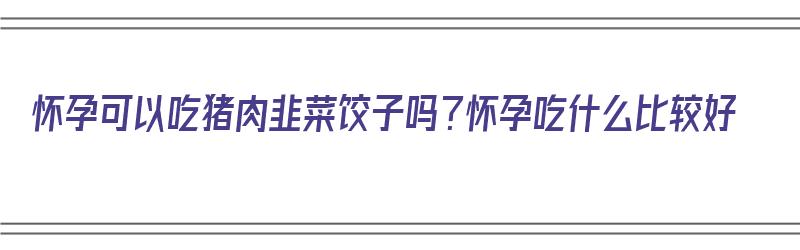 怀孕可以吃猪肉韭菜饺子吗？怀孕吃什么比较好